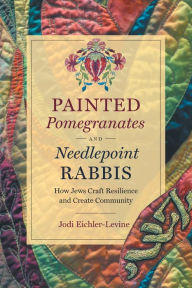 PAINTED
Pomegranates
AND
Needlepoint
RABBIS

How Jews Craft Resilience and Create Community

Jodi Eichler-Levine